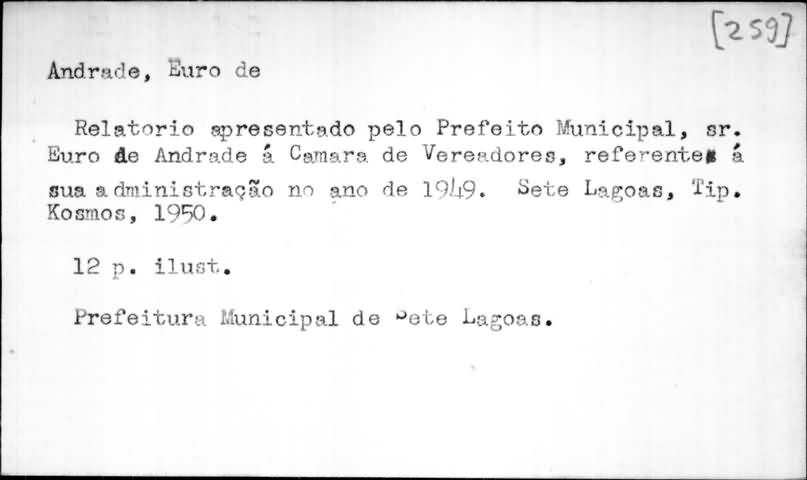 [259]

Andrade, Euro de

Relatorio apresentado pelo Prefeito Municipal, sr. Euro de Andrade á Camara de Vereadores, referente á sua administração no ano de 1949. Sete Lagoas, Tip. Kosmos, 1950.

12 p. ilust.

Prefeitura Municipal de Sete Lagoas.